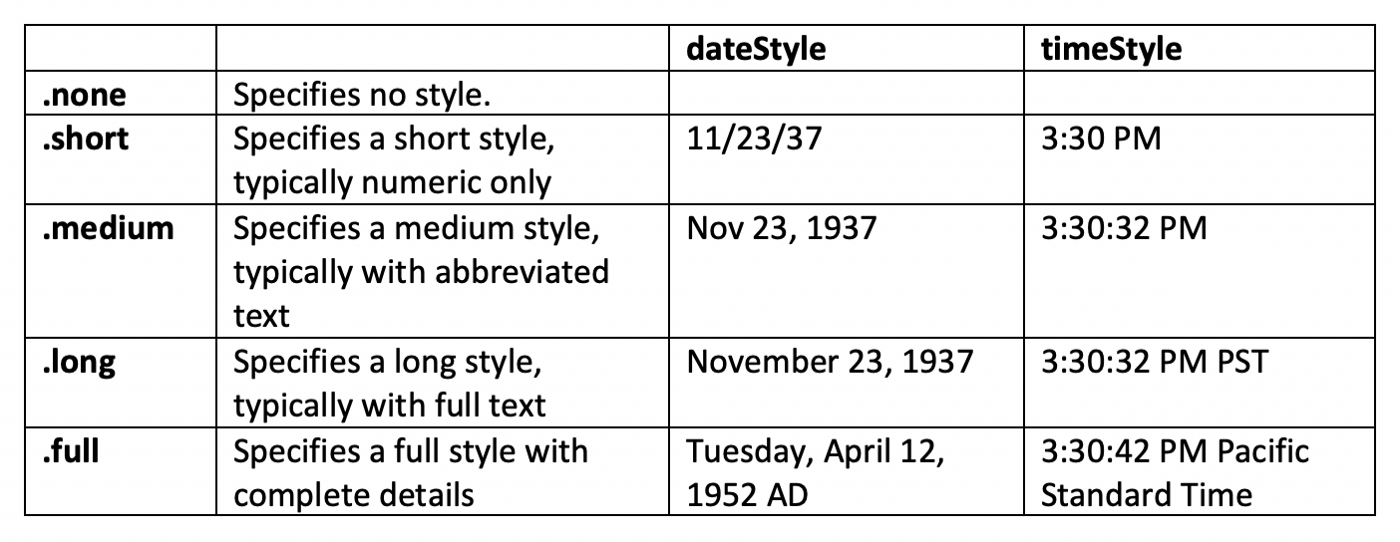 | | | dateStyle | timeStyle |
|---|---|---|---|
| .none | Specifies no style. | | |
| .short | Specifies a short style, typically numeric only | 11/23/37 | 3:30 PM |
| .medium | Specifies a medium style, typically with abbreviated text | Nov 23, 1937 | 3:30:32 PM |
| .long | Specifies a long style, typically with full text | November 23, 1937 | 3:30:32 PM PST |
| .full | Specifies a full style with complete details | Tuesday, April 12, 1952 AD | 3:30:42 PM Pacific Standard Time |